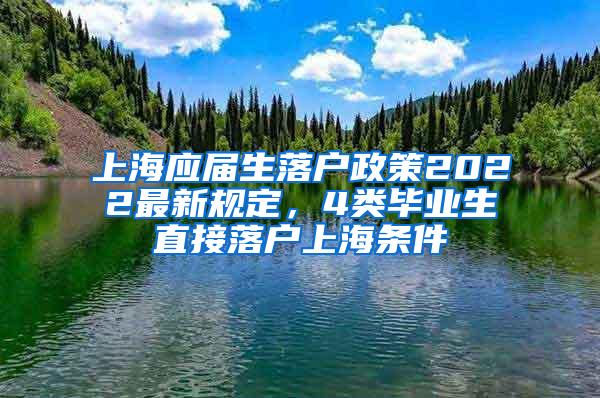 上海应届生落户政策2022最新规定，4类毕业生直接落户上海条件